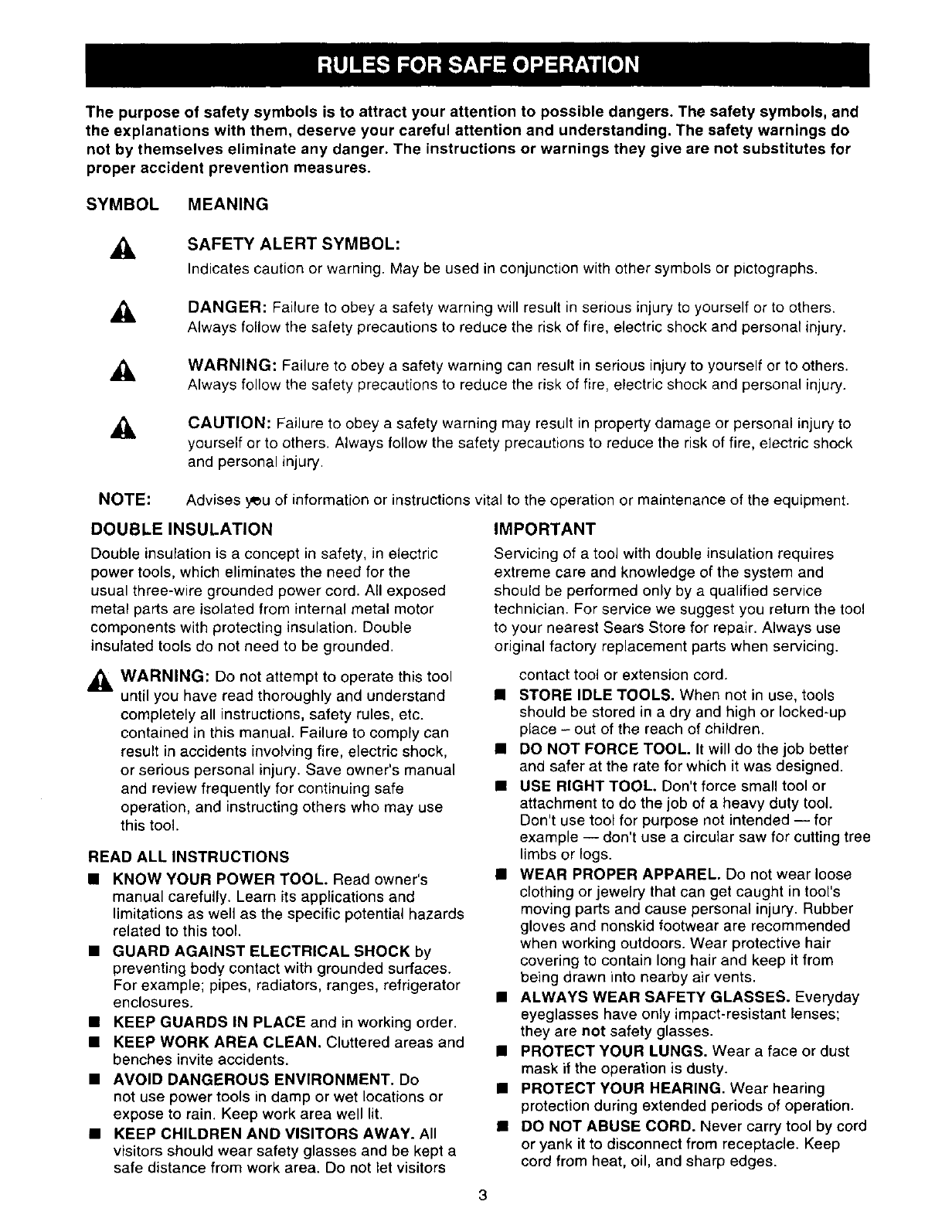 RULES FOR SAFE OPERATION

The purpose of safety symbols is to attract your attention to possible dangers. The safety symbols, and the explanations with them, deserve your careful attention and understanding. The safety warnings do not by themselves eliminate any danger. The instructions or warnings they give are not substitutes for proper accident prevention measures.

SYMBOL MEANING

SAFETY ALERT SYMBOL:
Indicates caution or warning. May be used in conjunction with other symbols or pictographs.

DANGER: Failure to obey a safety warning will result in serious injury to yourself or to others. Always follow the safety precautions to reduce the risk of fire, electric shock and personal injury.

WARNING: Failure to obey a safety warning can result in serious injury to yourself or to others. Always follow the safety precautions to reduce the risk of fire, electric shock and personal injury.

CAUTION: Failure to obey a safety warning may result in property damage or personal injury to yourself or to others. Always follow the safety precautions to reduce the risk of fire, electric shock and personal injury.

NOTE: Advises you of information or instructions vital to the operation or maintenance of the equipment.

DOUBLE INSULATION

Double insulation is a concept in safety, in electric power tools, which eliminates the need for the usual three-wire grounded power cord. All exposed metal parts are isolated from internal metal motor components with protecting insulation. Double insulated tools do not need to be grounded.

WARNING: Do not attempt to operate this tool until you have read thoroughly and understand completely all instructions, safety rules, etc. contained in this manual. Failure to comply can result in accidents involving fire, electric shock, or serious personal injury. Save owner's manual and review frequently for continuing safe operation, and instructing others who may use this tool.

READ ALL INSTRUCTIONS

■ KNOW YOUR POWER TOOL. Read owner's manual carefully. Learn its applications and limitations as well as the specific potential hazards related to this tool.

■ GUARD AGAINST ELECTRICAL SHOCK by preventing body contact with grounded surfaces. For example; pipes, radiators, ranges, refrigerator enclosures.

■ KEEP GUARDS IN PLACE and in working order.

■ KEEP WORK AREA CLEAN. Cluttered areas and benches invite accidents.

■ AVOID DANGEROUS ENVIRONMENT. Do not use power tools in damp or wet locations or expose to rain. Keep work area well lit.

■ KEEP CHILDREN AND VISITORS AWAY. All visitors should wear safety glasses and be kept a safe distance from work area. Do not let visitors

IMPORTANT

Servicing of a tool with double insulation requires extreme care and knowledge of the system and should be performed only by a qualified service technician. For service we suggest you return the tool to your nearest Sears Store for repair. Always use original factory replacement parts when servicing.

contact tool or extension cord.

■ STORE IDLE TOOLS. When not in use, tools should be stored in a dry and high or locked-up place – out of the reach of children.

■ DO NOT FORCE TOOL. It will do the job better and safer at the rate for which it was designed.

■ USE RIGHT TOOL. Don't force small tool or attachment to do the job of a heavy duty tool. Don't use tool for purpose not intended — for example — don't use a circular saw for cutting tree limbs or logs.

■ WEAR PROPER APPAREL. Do not wear loose clothing or jewelry that can get caught in tool's moving parts and cause personal injury. Rubber gloves and nonskid footwear are recommended when working outdoors. Wear protective hair covering to contain long hair and keep it from being drawn into nearby air vents.

■ ALWAYS WEAR SAFETY GLASSES. Everyday eyeglasses have only impact-resistant lenses; they are not safety glasses.

■ PROTECT YOUR LUNGS. Wear a face or dust mask if the operation is dusty.

■ PROTECT YOUR HEARING. Wear hearing protection during extended periods of operation.

■ DO NOT ABUSE CORD. Never carry tool by cord or yank it to disconnect from receptacle. Keep cord from heat, oil, and sharp edges.

3